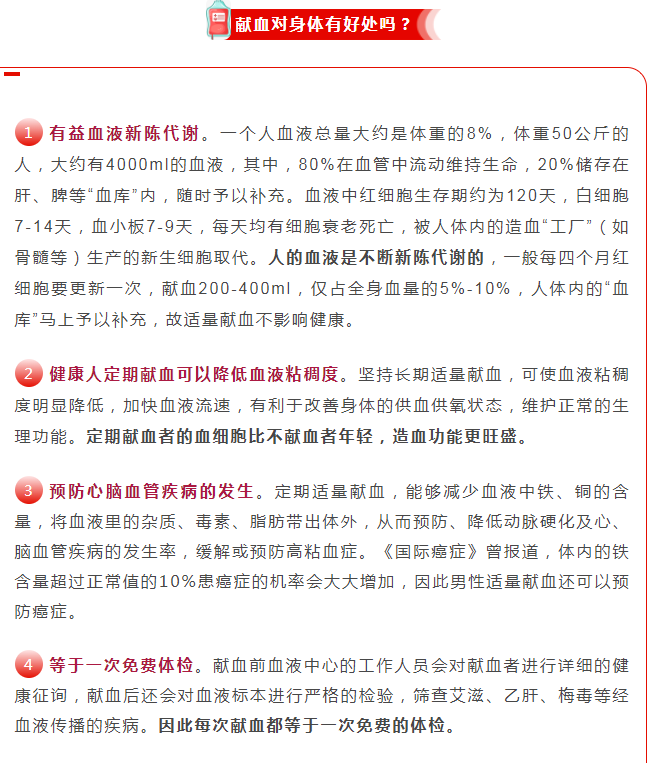 献血对身体有好处吗？

1 有益血液新陈代谢。一个人血液总量大约是体重的8%，体重50公斤的人，大约有4000ml的血液，其中，80%在血管中流动维持生命，20%储存在肝、脾等“血库”内，随时予以补充。血液中红细胞生存期约为120天，白细胞7-14天，血小板7-9天，每天均有细胞衰老死亡，被人体内的造血“工厂”（如骨髓等）生产的新生细胞取代。人的血液是不断新陈代谢的，一般每四个月红细胞要更新一次，献血200-400ml，仅占全身血量的5%-10%，人体内的“血库”马上予以补充，故适量献血不影响健康。

2 健康人定期献血可以降低血液粘稠度。坚持长期适量献血，可使血液粘稠度明显降低，加快血液流速，有利于改善身体的供血供氧状态，维护正常的生理功能。定期献血者的血细胞比不献血者年轻，造血功能更旺盛。

3 预防心脑血管疾病的发生。定期适量献血，能够减少血液中铁、铜的含量，将血液里的杂质、毒素、脂肪带出体外，从而预防、降低动脉硬化及心、脑血管疾病的发生率，缓解或预防高粘血症。《国际癌症》曾报道，体内的铁含量超过正常值的10%患癌症的机率会大大增加，因此男性适量献血还可以预防癌症。

4 等于一次免费体检。献血前血液中心的工作人员会对献血者进行详细的健康征询，献血后还会对血液标本进行严格的检验，筛查艾滋、乙肝、梅毒等经血液传播的疾病。因此每次献血都等于一次免费的体检。